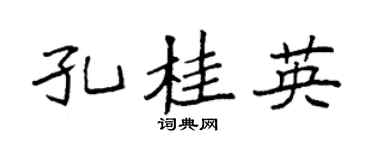 孔桂英

词典网